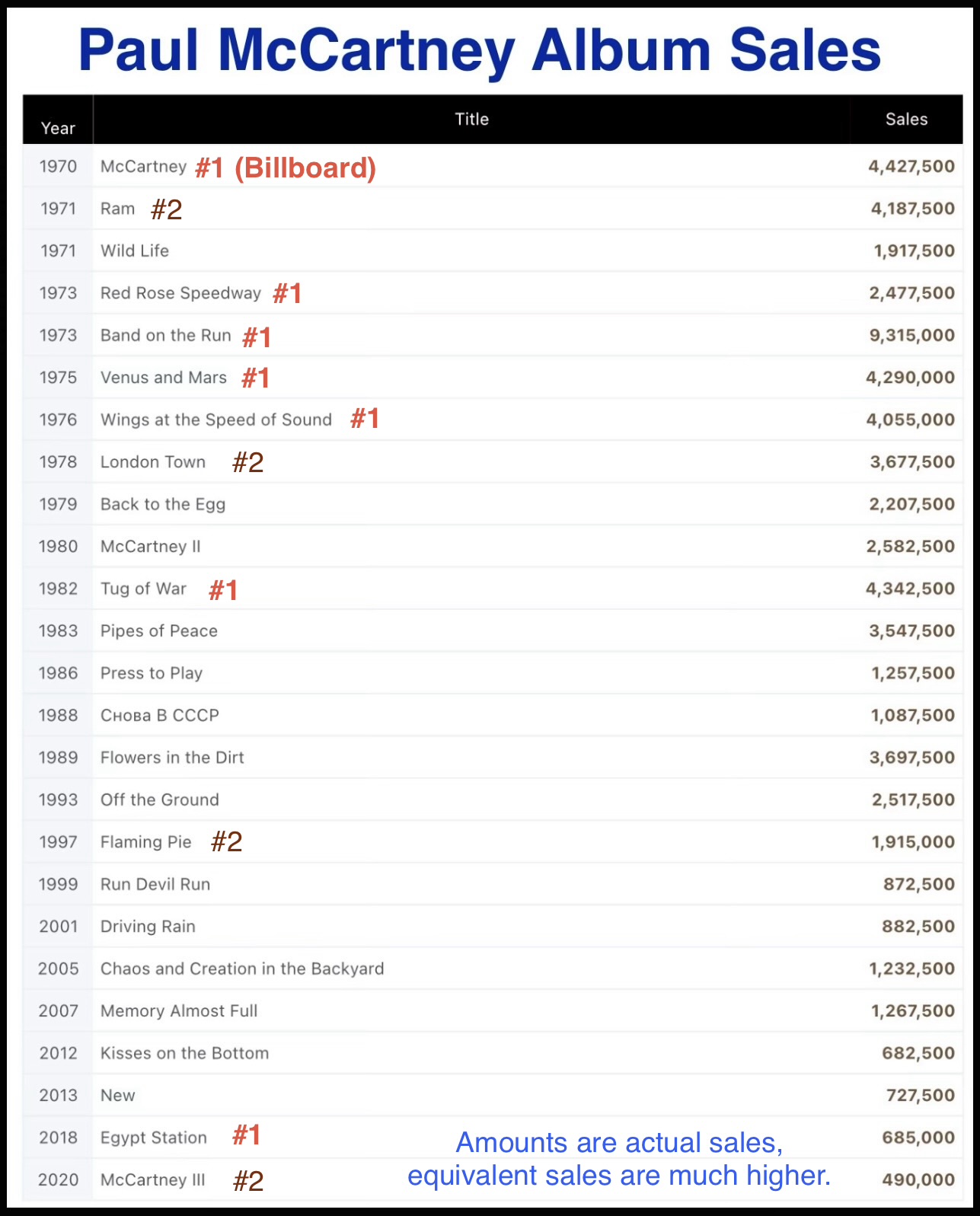 Paul McCartney Album Sales

| Year | Title | Sales |
|---|---|---|
| 1970 | McCartney #1 (Billboard) | 4,427,500 |
| 1971 | Ram #2 | 4,187,500 |
| 1971 | Wild Life | 1,917,500 |
| 1973 | Red Rose Speedway #1 | 2,477,500 |
| 1973 | Band on the Run #1 | 9,315,000 |
| 1975 | Venus and Mars #1 | 4,290,000 |
| 1976 | Wings at the Speed of Sound #1 | 4,055,000 |
| 1978 | London Town #2 | 3,677,500 |
| 1979 | Back to the Egg | 2,207,500 |
| 1980 | McCartney II | 2,582,500 |
| 1982 | Tug of War #1 | 4,342,500 |
| 1983 | Pipes of Peace | 3,547,500 |
| 1986 | Press to Play | 1,257,500 |
| 1988 | Снова В СССР | 1,087,500 |
| 1989 | Flowers in the Dirt | 3,697,500 |
| 1993 | Off the Ground | 2,517,500 |
| 1997 | Flaming Pie #2 | 1,915,000 |
| 1999 | Run Devil Run | 872,500 |
| 2001 | Driving Rain | 882,500 |
| 2005 | Chaos and Creation in the Backyard | 1,232,500 |
| 2007 | Memory Almost Full | 1,267,500 |
| 2012 | Kisses on the Bottom | 682,500 |
| 2013 | New | 727,500 |
| 2018 | Egypt Station #1 | 685,000 |
| 2020 | McCartney III #2 | 490,000 |

Amounts are actual sales, equivalent sales are much higher.